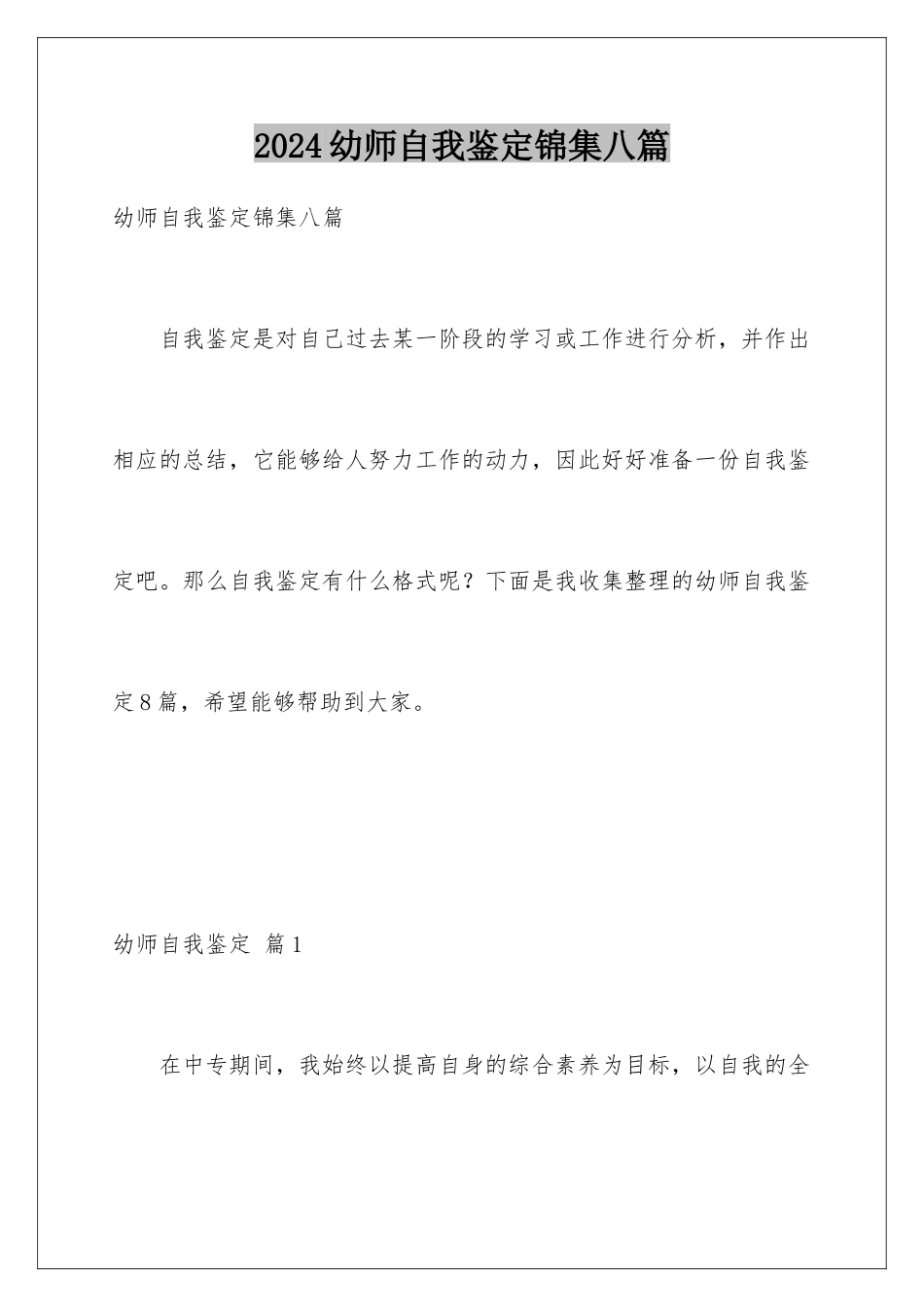 2024幼师自我鉴定锦集八篇

幼师自我鉴定锦集八篇

自我鉴定是对自己过去某一阶段的学习或工作进行分析，并作出相应的总结，它能够给人努力工作的动力，因此好好准备一份自我鉴定吧。那么自我鉴定有什么格式呢？下面是我收集整理的幼师自我鉴定8篇，希望能够帮助到大家。

幼师自我鉴定 篇1

在中专期间，我始终以提高自身的综合素养为目标，以自我的全